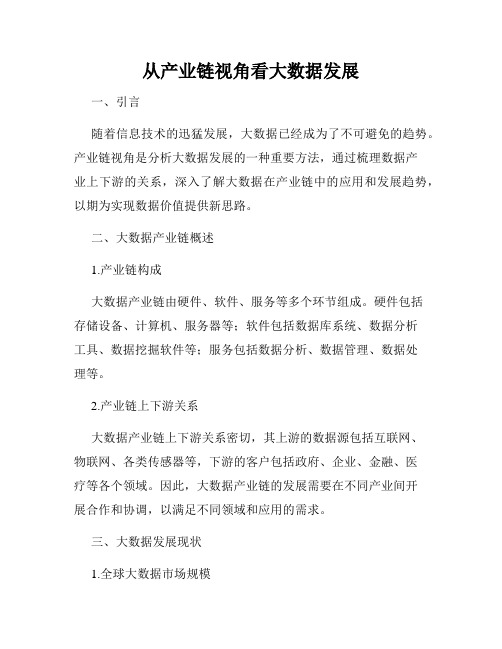 从产业链视角看大数据发展

一、引言

随着信息技术的迅猛发展，大数据已经成为了不可避免的趋势。产业链视角是分析大数据发展的一种重要方法，通过梳理数据产业上下游的关系，深入了解大数据在产业链中的应用和发展趋势，以期为实现数据价值提供新思路。

二、大数据产业链概述

1.产业链构成

大数据产业链由硬件、软件、服务等多个环节组成。硬件包括存储设备、计算机、服务器等；软件包括数据库系统、数据分析工具、数据挖掘软件等；服务包括数据分析、数据管理、数据处理等。

2.产业链上下游关系

大数据产业链上下游关系密切，其上游的数据源包括互联网、物联网、各类传感器等，下游的客户包括政府、企业、金融、医疗等各个领域。因此，大数据产业链的发展需要在不同产业间开展合作和协调，以满足不同领域和应用的需求。

三、大数据发展现状

1.全球大数据市场规模